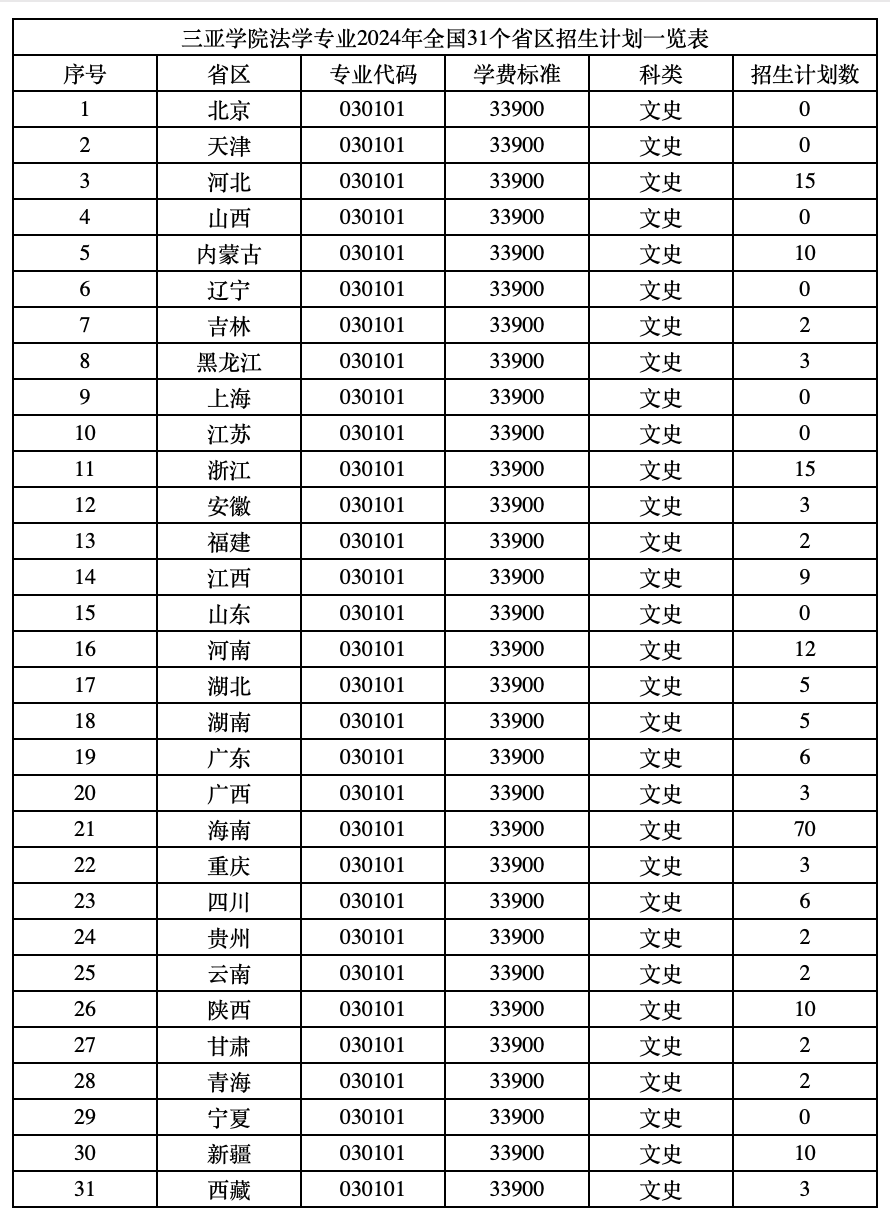 三亚学院法学专业2024年全国31个省区招生计划一览表

| 序号 | 省区 | 专业代码 | 学费标准 | 科类 | 招生计划数 |
|---|---|---|---|---|---|
| 1 | 北京 | 030101 | 33900 | 文史 | 0 |
| 2 | 天津 | 030101 | 33900 | 文史 | 0 |
| 3 | 河北 | 030101 | 33900 | 文史 | 15 |
| 4 | 山西 | 030101 | 33900 | 文史 | 0 |
| 5 | 内蒙古 | 030101 | 33900 | 文史 | 10 |
| 6 | 辽宁 | 030101 | 33900 | 文史 | 0 |
| 7 | 吉林 | 030101 | 33900 | 文史 | 2 |
| 8 | 黑龙江 | 030101 | 33900 | 文史 | 3 |
| 9 | 上海 | 030101 | 33900 | 文史 | 0 |
| 10 | 江苏 | 030101 | 33900 | 文史 | 0 |
| 11 | 浙江 | 030101 | 33900 | 文史 | 15 |
| 12 | 安徽 | 030101 | 33900 | 文史 | 3 |
| 13 | 福建 | 030101 | 33900 | 文史 | 2 |
| 14 | 江西 | 030101 | 33900 | 文史 | 9 |
| 15 | 山东 | 030101 | 33900 | 文史 | 0 |
| 16 | 河南 | 030101 | 33900 | 文史 | 12 |
| 17 | 湖北 | 030101 | 33900 | 文史 | 5 |
| 18 | 湖南 | 030101 | 33900 | 文史 | 5 |
| 19 | 广东 | 030101 | 33900 | 文史 | 6 |
| 20 | 广西 | 030101 | 33900 | 文史 | 3 |
| 21 | 海南 | 030101 | 33900 | 文史 | 70 |
| 22 | 重庆 | 030101 | 33900 | 文史 | 3 |
| 23 | 四川 | 030101 | 33900 | 文史 | 6 |
| 24 | 贵州 | 030101 | 33900 | 文史 | 2 |
| 25 | 云南 | 030101 | 33900 | 文史 | 2 |
| 26 | 陕西 | 030101 | 33900 | 文史 | 10 |
| 27 | 甘肃 | 030101 | 33900 | 文史 | 2 |
| 28 | 青海 | 030101 | 33900 | 文史 | 2 |
| 29 | 宁夏 | 030101 | 33900 | 文史 | 0 |
| 30 | 新疆 | 030101 | 33900 | 文史 | 10 |
| 31 | 西藏 | 030101 | 33900 | 文史 | 3 |